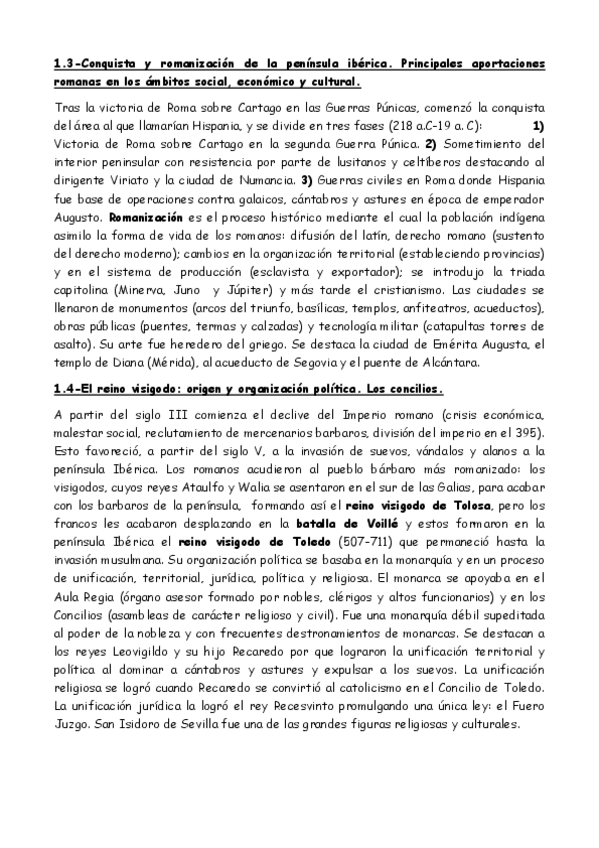 1.3-Conquista y romanización de la península ibérica. Principales aportaciones romanas en los ámbitos social, económico y cultural.

Tras la victoria de Roma sobre Cartago en las Guerras Púnicas, comenzó la conquista del área al que llamarían Hispania, y se divide en tres fases (218 a.C-19 a. C): 1) Victoria de Roma sobre Cartago en la segunda Guerra Púnica. 2) Sometimiento del interior peninsular con resistencia por parte de lusitanos y celtíberos destacando al dirigente Viriato y la ciudad de Numancia. 3) Guerras civiles en Roma donde Hispania fue base de operaciones contra galaicos, cántabros y astures en época de emperador Augusto. Romanización es el proceso histórico mediante el cual la población indígena asimilo la forma de vida de los romanos: difusión del latín, derecho romano (sustento del derecho moderno); cambios en la organización territorial (estableciendo provincias) y en el sistema de producción (esclavista y exportador); se introdujo la triada capitolina (Minerva, Juno y Júpiter) y más tarde el cristianismo. Las ciudades se llenaron de monumentos (arcos del triunfo, basílicas, templos, anfiteatros, acueductos), obras públicas (puentes, termas y calzadas) y tecnología militar (catapultas torres de asalto). Su arte fue heredero del griego. Se destaca la ciudad de Emérita Augusta, el templo de Diana (Mérida), al acueducto de Segovia y el puente de Alcántara.

1.4-El reino visigodo: origen y organización política. Los concilios.

A partir del siglo III comienza el declive del Imperio romano (crisis económica, malestar social, reclutamiento de mercenarios barbaros, división del imperio en el 395). Esto favoreció, a partir del siglo V, a la invasión de suevos, vándalos y alanos a la península Ibérica. Los romanos acudieron al pueblo bárbaro más romanizado: los visigodos, cuyos reyes Ataulfo y Walia se asentaron en el sur de las Galias, para acabar con los barbaros de la península, formando así el reino visigodo de Tolosa, pero los francos les acabaron desplazando en la batalla de Voillé y estos formaron en la península Ibérica el reino visigodo de Toledo (507-711) que permaneció hasta la invasión musulmana. Su organización política se basaba en la monarquía y en un proceso de unificación, territorial, jurídica, política y religiosa. El monarca se apoyaba en el Aula Regia (órgano asesor formado por nobles, clérigos y altos funcionarios) y en los Concilios (asambleas de carácter religioso y civil). Fue una monarquía débil supeditada al poder de la nobleza y con frecuentes destronamientos de monarcas. Se destacan a los reyes Leovigildo y su hijo Recaredo por que lograron la unificación territorial y política al dominar a cántabros y astures y expulsar a los suevos. La unificación religiosa se logró cuando Recaredo se convirtió al catolicismo en el Concilio de Toledo. La unificación jurídica la logró el rey Recesvinto promulgando una única ley: el Fuero Juzgo. San Isidoro de Sevilla fue una de las grandes figuras religiosas y culturales.